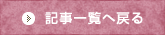 記事一覧へ戻る